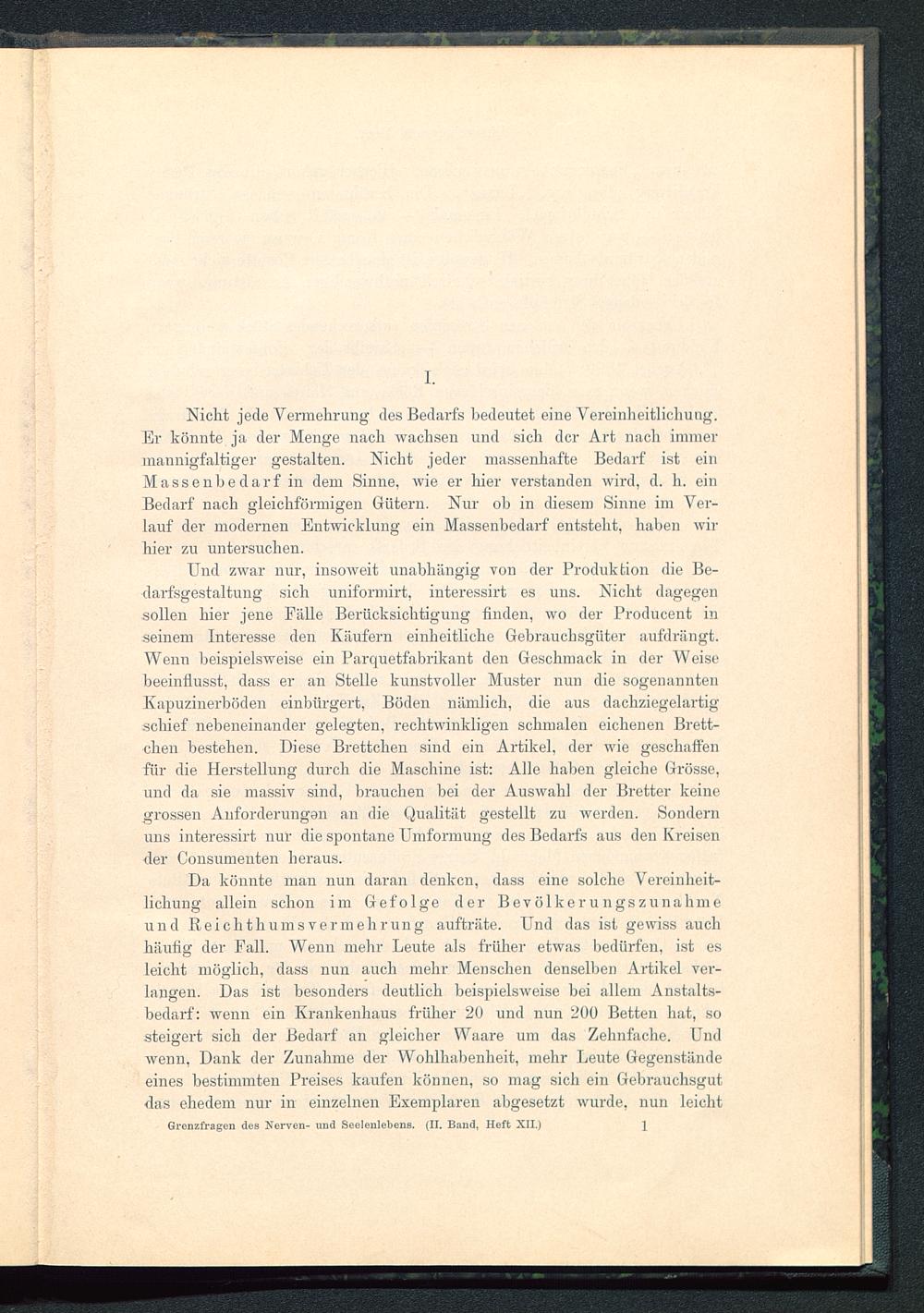 I.

Nicht jede Vermehrung des Bedarfs bedeutet eine Vereinheitlichung. Er könnte ja der Menge nach wachsen und sich der Art nach immer mannigfaltiger gestalten. Nicht jeder massenhafte Bedarf ist ein Massenbedarf in dem Sinne, wie er hier verstanden wird, d. h. ein Bedarf nach gleichförmigen Gütern. Nur ob in diesem Sinne im Verlauf der modernen Entwicklung ein Massenbedarf entsteht, haben wir hier zu untersuchen.

Und zwar nur, insoweit unabhängig von der Produktion die Bedarfsgestaltung sich uniformirt, interessirt es uns. Nicht dagegen sollen hier jene Fälle Berücksichtigung finden, wo der Producent in seinem Interesse den Käufern einheitliche Gebrauchsgüter aufdrängt. Wenn beispielsweise ein Parquetfabrikant den Geschmack in der Weise beeinflusst, dass er an Stelle kunstvoller Muster nun die sogenannten Kapuzinerböden einbürgert, Böden nämlich, die aus dachziegelartig schief nebeneinander gelegten, rechtwinkligen schmalen eichenen Brettchen bestehen. Diese Brettchen sind ein Artikel, der wie geschaffen für die Herstellung durch die Maschine ist: Alle haben gleiche Grösse, und da sie massiv sind, brauchen bei der Auswahl der Bretter keine grossen Anforderungen an die Qualität gestellt zu werden. Sondern uns interessirt nur die spontane Umformung des Bedarfs aus den Kreisen der Consumenten heraus.

Da könnte man nun daran denken, dass eine solche Vereinheitlichung allein schon im Gefolge der Bevölkerungszunahme und Reichthumsvermehrung aufträte. Und das ist gewiss auch häufig der Fall. Wenn mehr Leute als früher etwas bedürfen, ist es leicht möglich, dass nun auch mehr Menschen denselben Artikel verlangen. Das ist besonders deutlich beispielsweise bei allem Anstaltsbedarf: wenn ein Krankenhaus früher 20 und nun 200 Betten hat, so steigert sich der Bedarf an gleicher Waare um das Zehnfache. Und wenn, Dank der Zunahme der Wohlhabenheit, mehr Leute Gegenstände eines bestimmten Preises kaufen können, so mag sich ein Gebrauchsgut das ehedem nur in einzelnen Exemplaren abgesetzt wurde, nun leicht

Grenzfragen des Nerven- und Seelenlebens. (II. Band, Heft XII.) 1